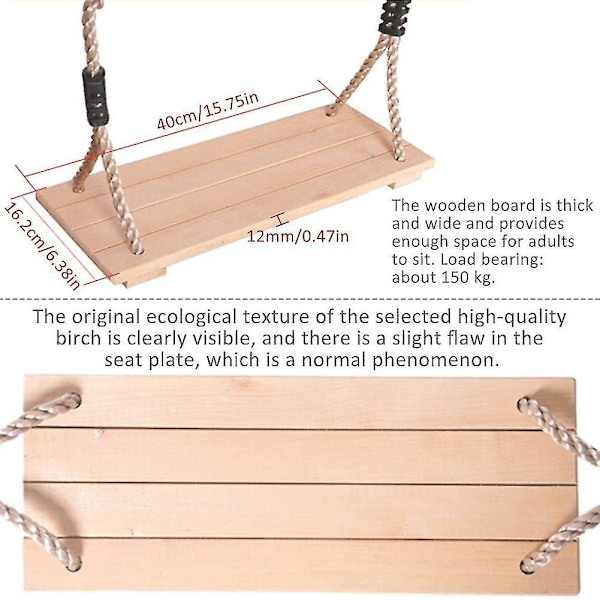 40cm/15.75in

16.2cm/6.38in

12mm/0.47in

The wooden board is thick and wide and provides enough space for adults to sit. Load bearing: about 150 kg.

The original ecological texture of the selected high-quality birch is clearly visible, and there is a slight flaw in the seat plate, which is a normal phenomenon.